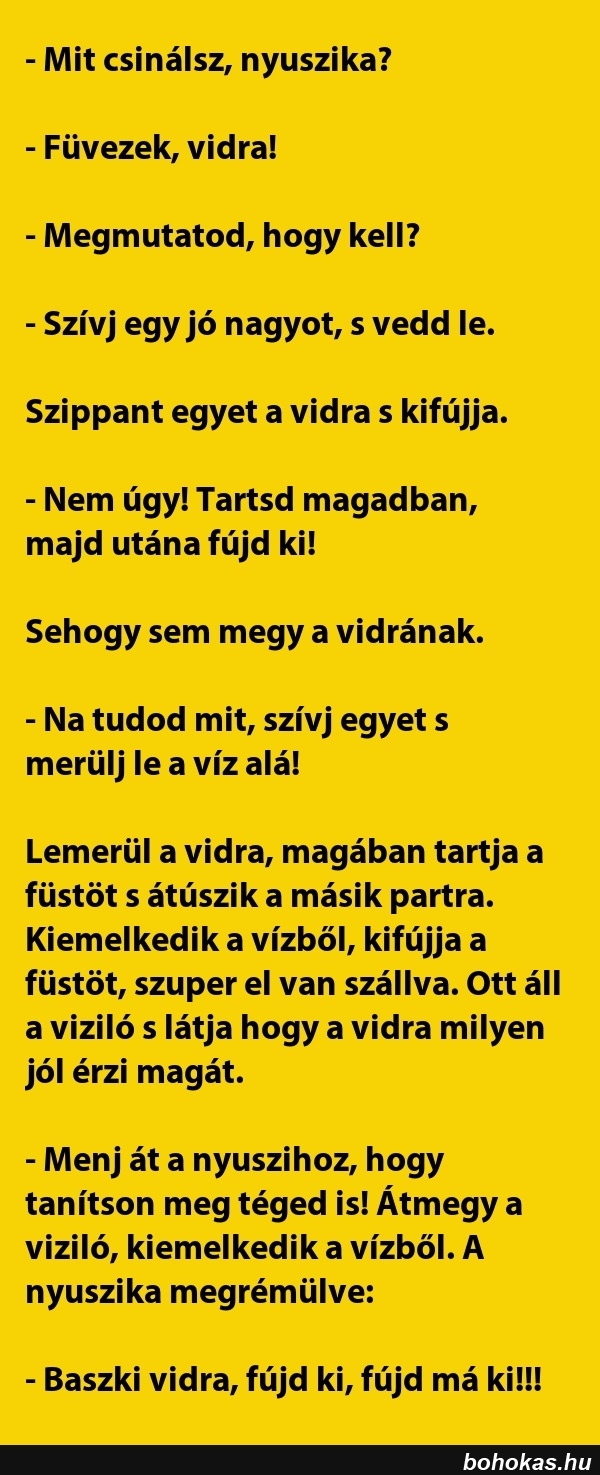 - Mit csinálsz, nyuszika?

- Füvezek, vidra!

- Megmutatod, hogy kell?

- Szívj egy jó nagyot, s vedd le.

Szippant egyet a vidra s kifújja.

- Nem úgy! Tartsd magadban, majd utána fújd ki!

Sehogy sem megy a vidrának.

- Na tudod mit, szívj egyet s merülj le a víz alá!

Lemerül a vidra, magában tartja a füstöt s átúszik a másik partra. Kiemelkedik a vízből, kifújja a füstöt, szuper el van szállva. Ott áll a viziló s látja hogy a vidra milyen jól érzi magát.

- Menj át a nyuszihoz, hogy tanítson meg téged is! Átmegy a viziló, kiemelkedik a vízből. A nyuszika megrémülve:

- Baszki vidra, fújd ki, fújd má ki!!!

bohokas.hu